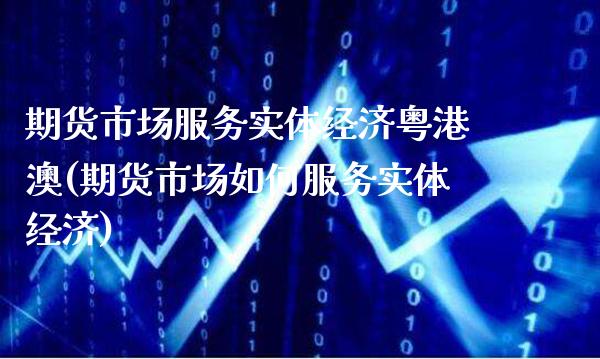 期货市场服务实体经济粤港澳(期货市场如何服务实体经济)